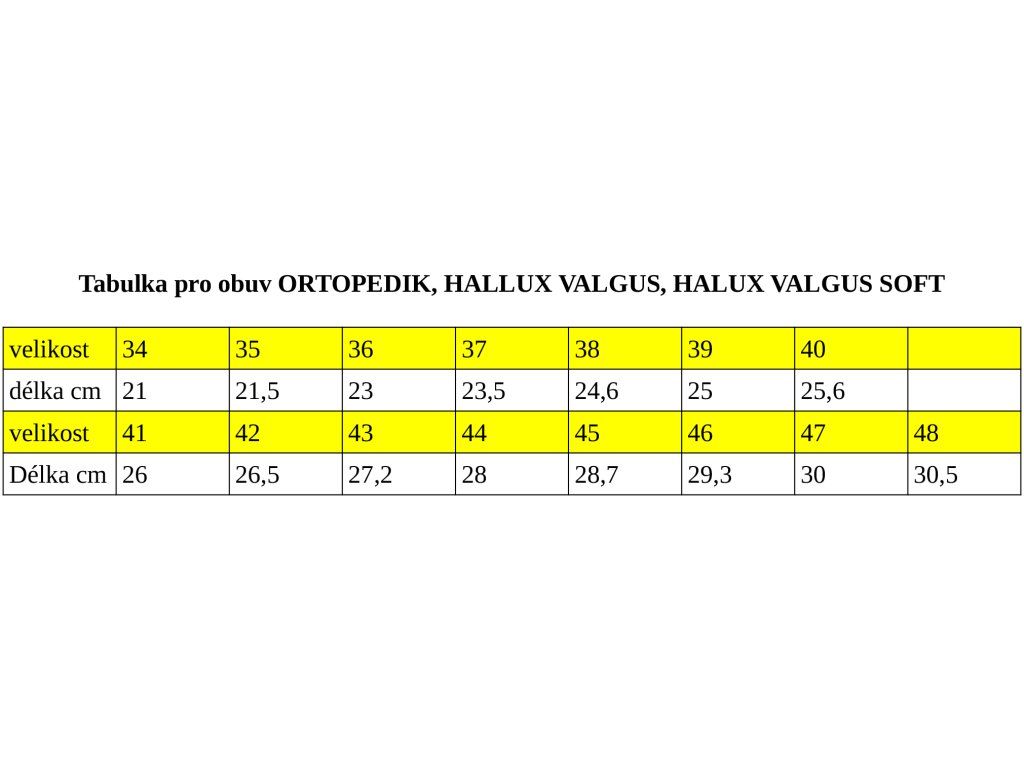 Tabulka pro obuv ORTOPEDIK, HALLUX VALGUS, HALUX VALGUS SOFT

| velikost | 34 | 35 | 36 | 37 | 38 | 39 | 40 | |
|---|---|---|---|---|---|---|---|---|
| délka cm | 21 | 21,5 | 23 | 23,5 | 24,6 | 25 | 25,6 | |
| velikost | 41 | 42 | 43 | 44 | 45 | 46 | 47 | 48 |
| Délka cm | 26 | 26,5 | 27,2 | 28 | 28,7 | 29,3 | 30 | 30,5 |